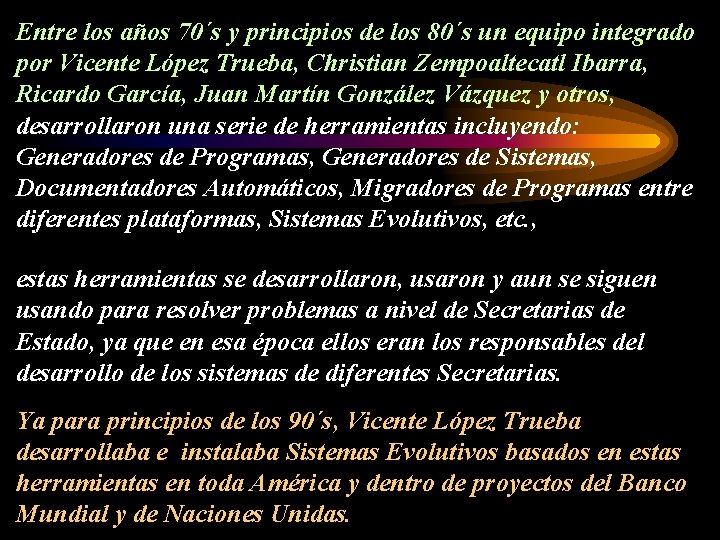 Entre los años 70´s y principios de los 80´s un equipo integrado por Vicente López Trueba, Christian Zempoaltecatl Ibarra, Ricardo García, Juan Martín González Vázquez y otros, desarrollaron una serie de herramientas incluyendo: Generadores de Programas, Generadores de Sistemas, Documentadores Automáticos, Migradores de Programas entre diferentes plataformas, Sistemas Evolutivos, etc.,

estas herramientas se desarrollaron, usaron y aun se siguen usando para resolver problemas a nivel de Secretarias de Estado, ya que en esa época ellos eran los responsables del desarrollo de los sistemas de diferentes Secretarias.

Ya para principios de los 90´s, Vicente López Trueba desarrollaba e instalaba Sistemas Evolutivos basados en estas herramientas en toda América y dentro de proyectos del Banco Mundial y de Naciones Unidas.